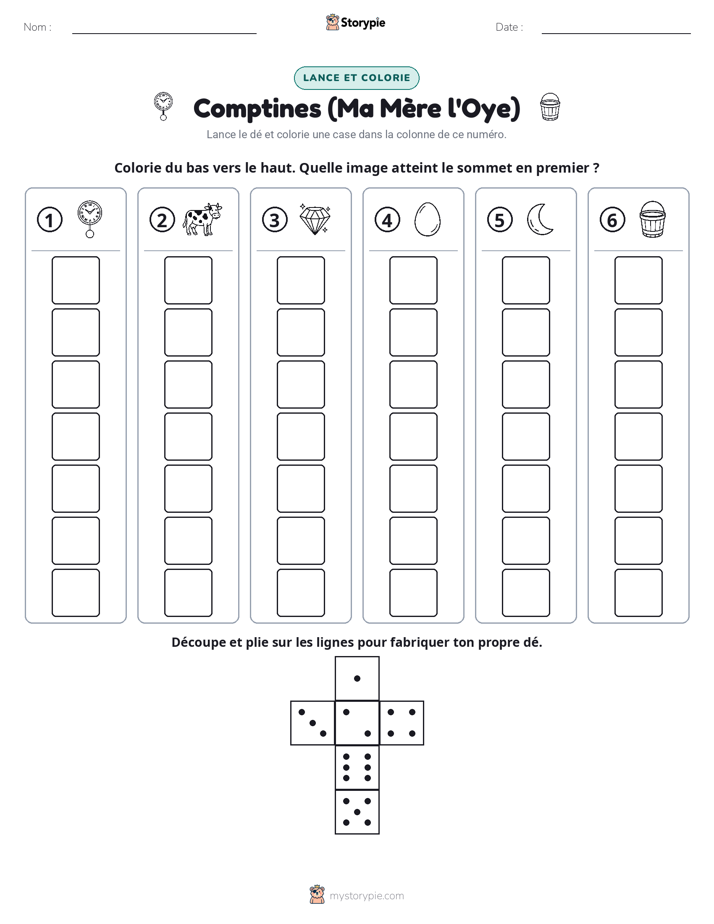 Nom : ____ Storypie Date : ____

LANCE ET COLORIE

Comptines (Ma Mère l'Oye)

Lance le dé et colorie une case dans la colonne de ce numéro.

Colorie du bas vers le haut. Quelle image atteint le sommet en premier ?

1 2 3 4 5 6

Découpe et plie sur les lignes pour fabriquer ton propre dé.

mystorypie.com